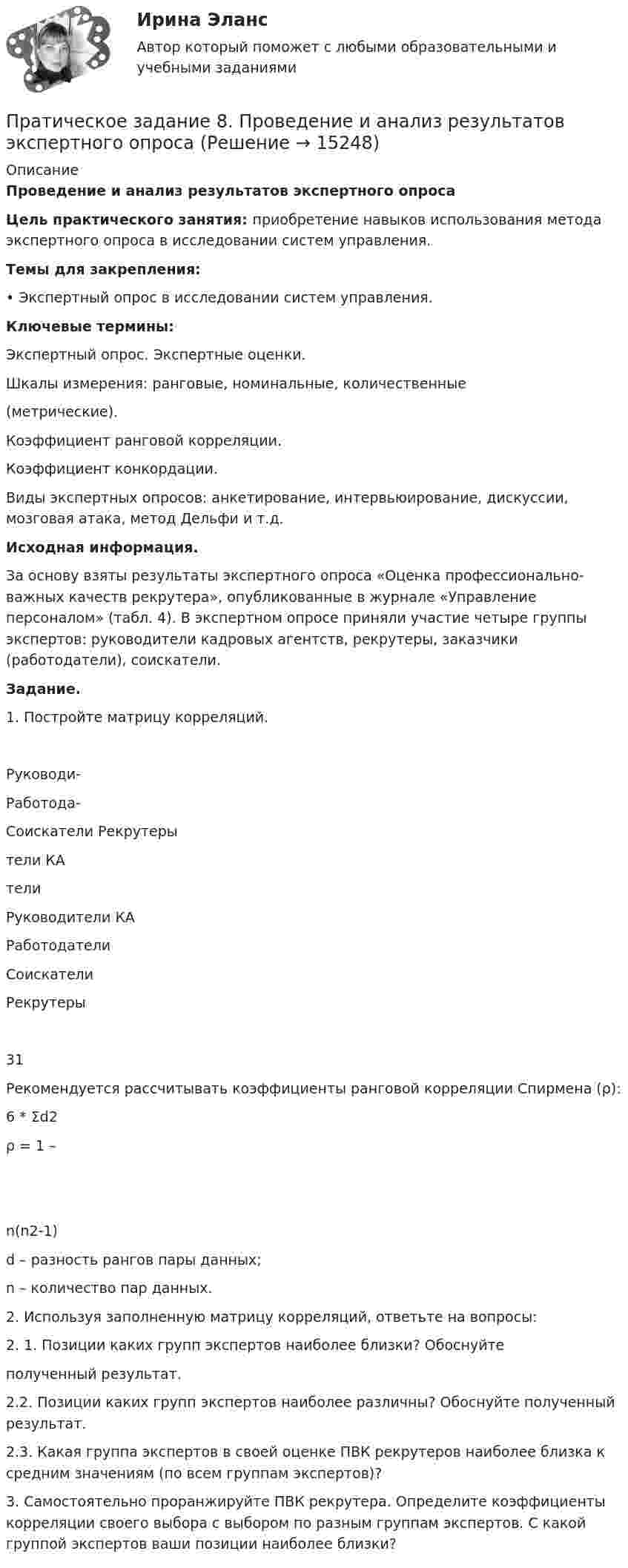 Ирина Эланс

Автор который поможет с любыми образовательными и учебными заданиями

Пратическое задание 8. Проведение и анализ результатов экспертного опроса (Решение → 15248)

Описание

Проведение и анализ результатов экспертного опроса

Цель практического занятия: приобретение навыков использования метода экспертного опроса в исследовании систем управления.

Темы для закрепления:

• Экспертный опрос в исследовании систем управления.

Ключевые термины:

Экспертный опрос. Экспертные оценки.

Шкалы измерения: ранговые, номинальные, количественные

(метрические).

Коэффициент ранговой корреляции.

Коэффициент конкордации.

Виды экспертных опросов: анкетирование, интервьюирование, дискуссии, мозговая атака, метод Дельфи и т.д.

Исходная информация.

За основу взяты результаты экспертного опроса «Оценка профессионально-важных качеств рекрутера», опубликованные в журнале «Управление персоналом» (табл. 4). В экспертном опросе приняли участие четыре группы экспертов: руководители кадровых агентств, рекрутеры, заказчики (работодатели), соискатели.

Задание.

1. Постройте матрицу корреляций.

Руководи-

Работода-

Соискатели Рекрутеры

тели КА

тели

Руководители КА

Работодатели

Соискатели

Рекрутеры

31

Рекомендуется рассчитывать коэффициенты ранговой корреляции Спирмена (ρ):

6 * Σd2

ρ = 1 –

n(n2-1)

d – разность рангов пары данных;

n – количество пар данных.

2. Используя заполненную матрицу корреляций, ответьте на вопросы:

2. 1. Позиции каких групп экспертов наиболее близки? Обоснуйте

полученный результат.

2.2. Позиции каких групп экспертов наиболее различны? Обоснуйте полученный результат.

2.3. Какая группа экспертов в своей оценке ПВК рекрутеров наиболее близка к средним значениям (по всем группам экспертов)?

3. Самостоятельно проранжируйте ПВК рекрутера. Определите коэффициенты корреляции своего выбора с выбором по разным группам экспертов. С какой группой экспертов ваши позиции наиболее близки?